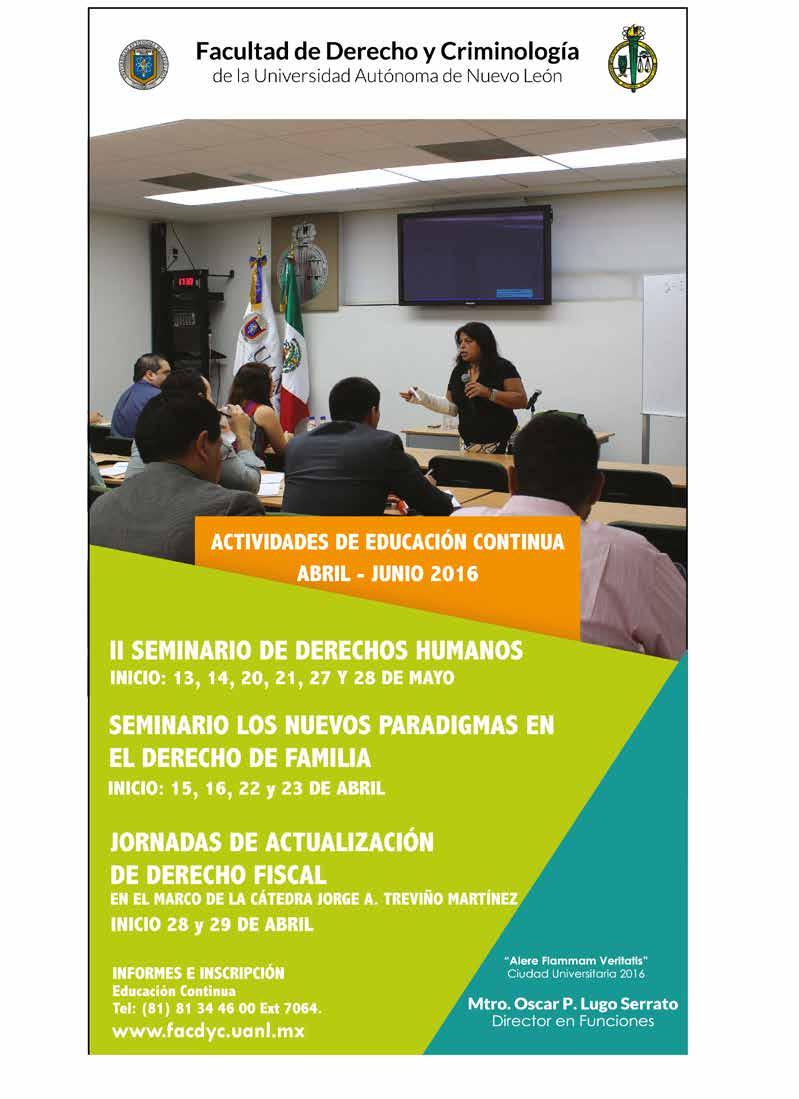 Facultad de Derecho y Criminología
de la Universidad Autónoma de Nuevo León

ACTIVIDADES DE EDUCACIÓN CONTINUA
ABRIL - JUNIO 2016

II SEMINARIO DE DERECHOS HUMANOS
INICIO: 13, 14, 20, 21, 27 Y 28 DE MAYO

SEMINARIO LOS NUEVOS PARADIGMAS EN EL DERECHO DE FAMILIA
INICIO: 15, 16, 22 y 23 DE ABRIL

JORNADAS DE ACTUALIZACIÓN DE DERECHO FISCAL
EN EL MARCO DE LA CÁTEDRA JORGE A. TREVIÑO MARTÍNEZ
INICIO 28 y 29 DE ABRIL

INFORMES E INSCRIPCIÓN
Educación Continua
Tel: (81) 81 34 46 00 Ext 7064.
www.facdyc.uanl.mx

"Alere Flammam Veritatis"
Ciudad Universitaria 2016

Mtro. Oscar P. Lugo Serrato
Director en Funciones